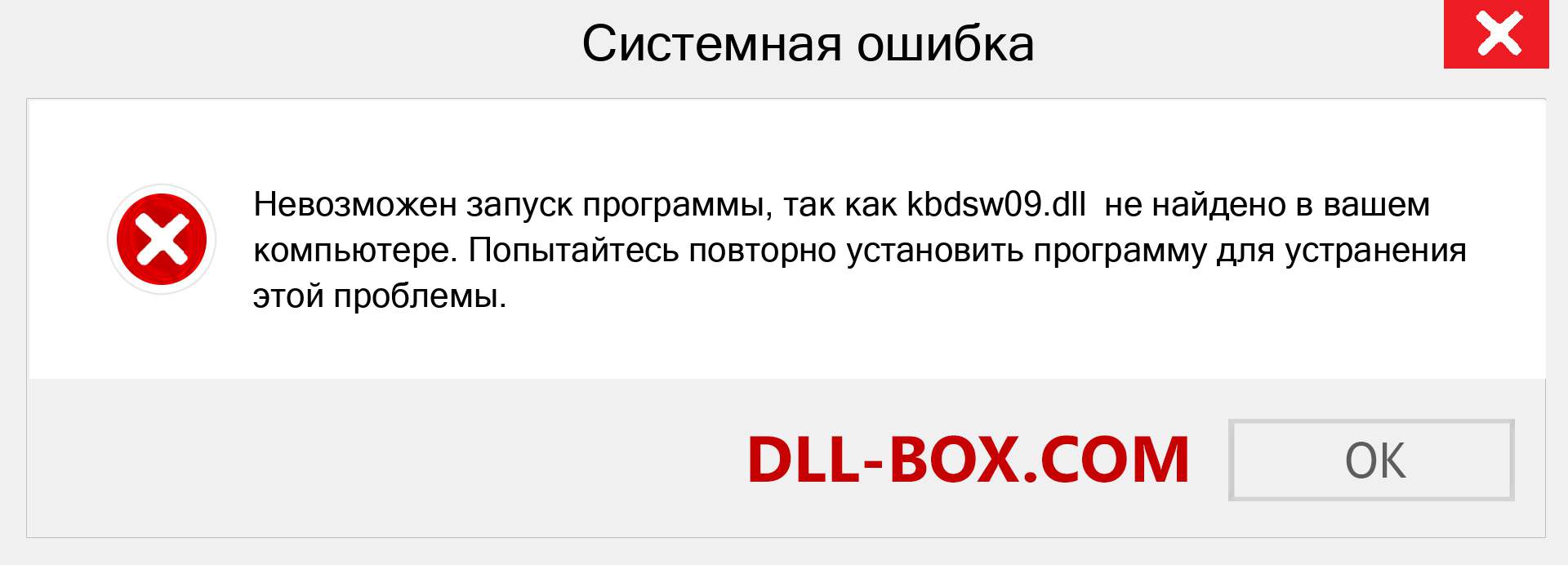 Системная ошибка

Невозможен запуск программы, так как kbdsw09.dll не найдено в вашем компьютере. Попытайтесь повторно установить программу для устранения этой проблемы.

DLL-BOX.COM

OK